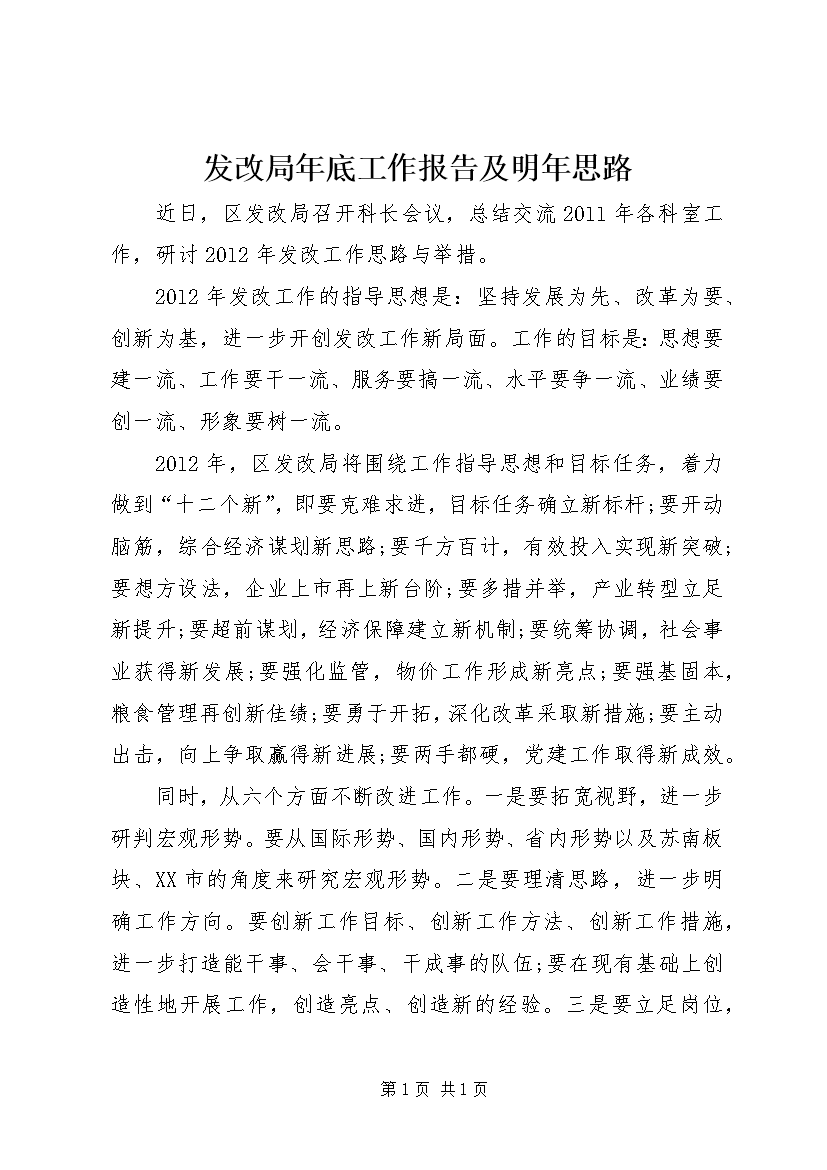 发改局年底工作报告及明年思路

近日，区发改局召开科长会议，总结交流2011年各科室工作，研讨2012年发改工作思路与举措。

2012年发改工作的指导思想是：坚持发展为先、改革为要、创新为基，进一步开创发改工作新局面。工作的目标是：思想要建一流、工作要干一流、服务要搞一流、水平要争一流、业绩要创一流、形象要树一流。

2012年，区发改局将围绕工作指导思想和目标任务，着力做到“十二个新”，即要克难求进，目标任务确立新标杆;要开动脑筋，综合经济谋划新思路;要千方百计，有效投入实现新突破;要想方设法，企业上市再上新台阶;要多措并举，产业转型立足新提升;要超前谋划，经济保障建立新机制;要统筹协调，社会事业获得新发展;要强化监管，物价工作形成新亮点;要强基固本，粮食管理再创新佳绩;要勇于开拓，深化改革采取新措施;要主动出击，向上争取赢得新进展;要两手都硬，党建工作取得新成效。

同时，从六个方面不断改进工作。一是要拓宽视野，进一步研判宏观形势。要从国际形势、国内形势、省内形势以及苏南板块、XX市的角度来研究宏观形势。二是要理清思路，进一步明确工作方向。要创新工作目标、创新工作方法、创新工作措施，进一步打造能干事、会干事、干成事的队伍;要在现有基础上创造性地开展工作，创造亮点、创造新的经验。三是要立足岗位，

第1页 共1页